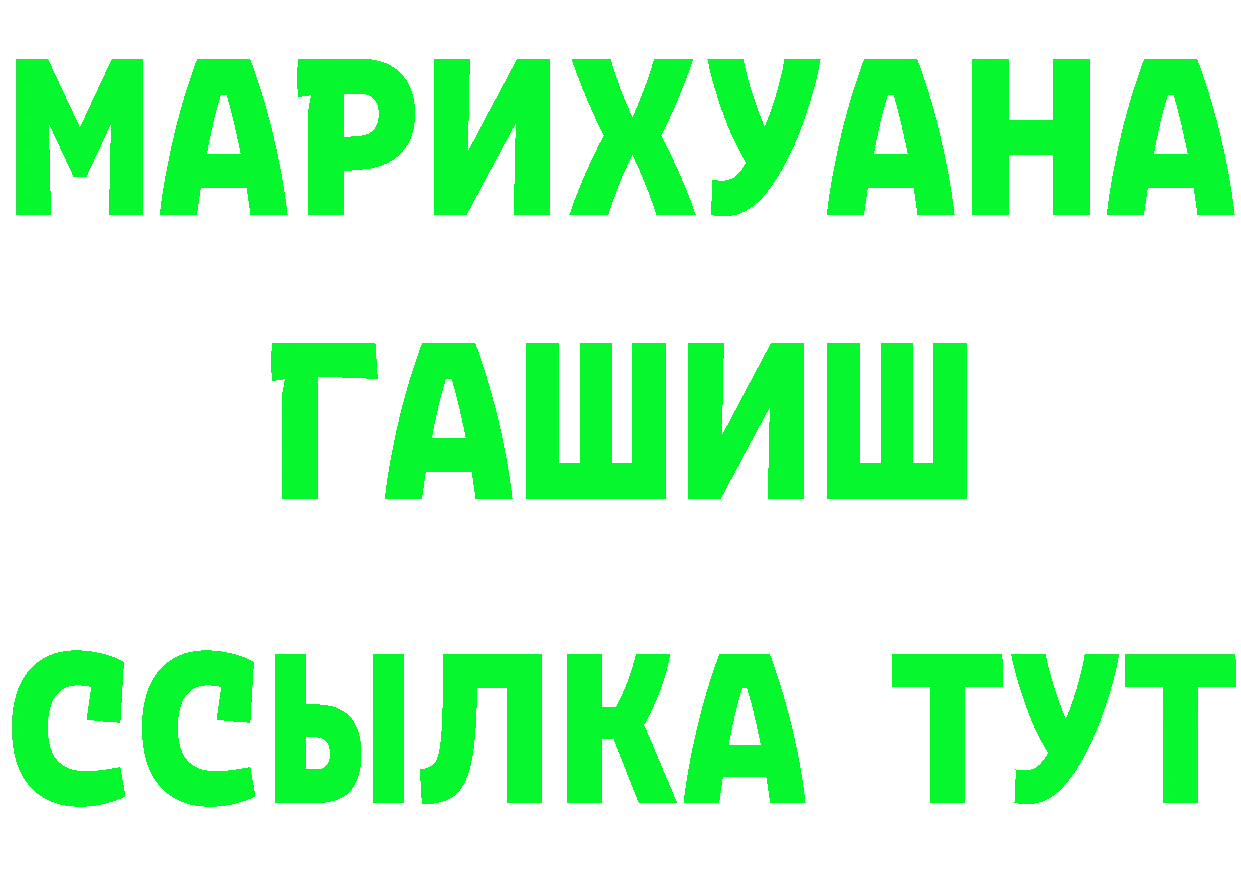 МАРИХУАНА
ГАШИШ
ССЫЛКА ТУТ